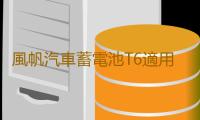 風帆汽車蓄電池T6適用